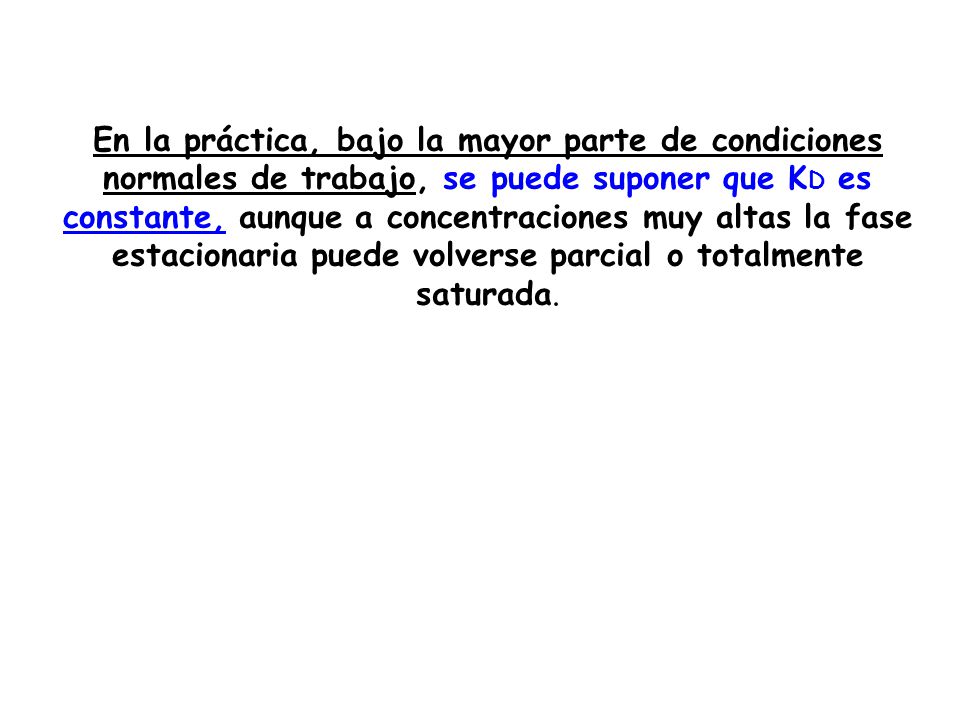 En la práctica, bajo la mayor parte de condiciones normales de trabajo, se puede suponer que $K_D$ es constante, aunque a concentraciones muy altas la fase estacionaria puede volverse parcial o totalmente saturada.